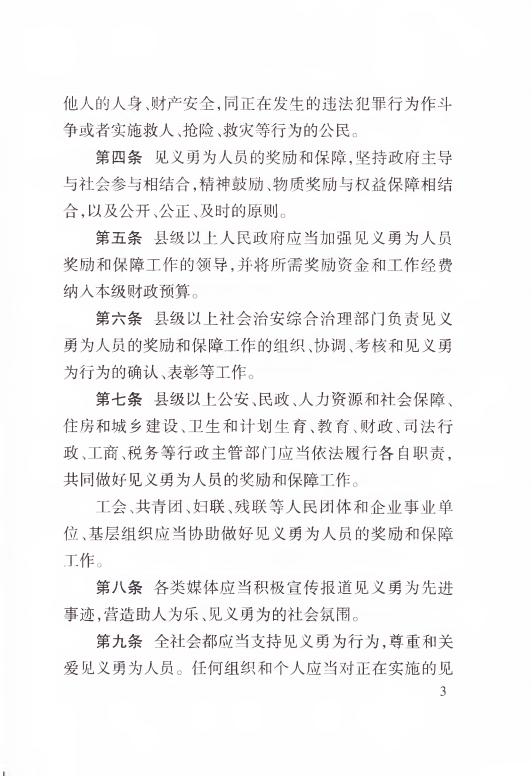 他人的人身、财产安全，同正在发生的违法犯罪行为作斗争或者实施救人、抢险、救灾等行为的公民。

第四条　见义勇为人员的奖励和保障，坚持政府主导与社会参与相结合，精神鼓励、物质奖励与权益保障相结合，以及公开、公正、及时的原则。

第五条　县级以上人民政府应当加强见义勇为人员奖励和保障工作的领导，并将所需奖励资金和工作经费纳入本级财政预算。

第六条　县级以上社会治安综合治理部门负责见义勇为人员的奖励和保障工作的组织、协调、考核和见义勇为行为的确认、表彰等工作。

第七条　县级以上公安、民政、人力资源和社会保障、住房和城乡建设、卫生和计划生育、教育、财政、司法行政、工商、税务等行政主管部门应当依法履行各自职责，共同做好见义勇为人员的奖励和保障工作。

工会、共青团、妇联、残联等人民团体和企业事业单位、基层组织应当协助做好见义勇为人员的奖励和保障工作。

第八条　各类媒体应当积极宣传报道见义勇为先进事迹，营造助人为乐、见义勇为的社会氛围。

第九条　全社会都应当支持见义勇为行为，尊重和关爱见义勇为人员。任何组织和个人应当对正在实施的见

3